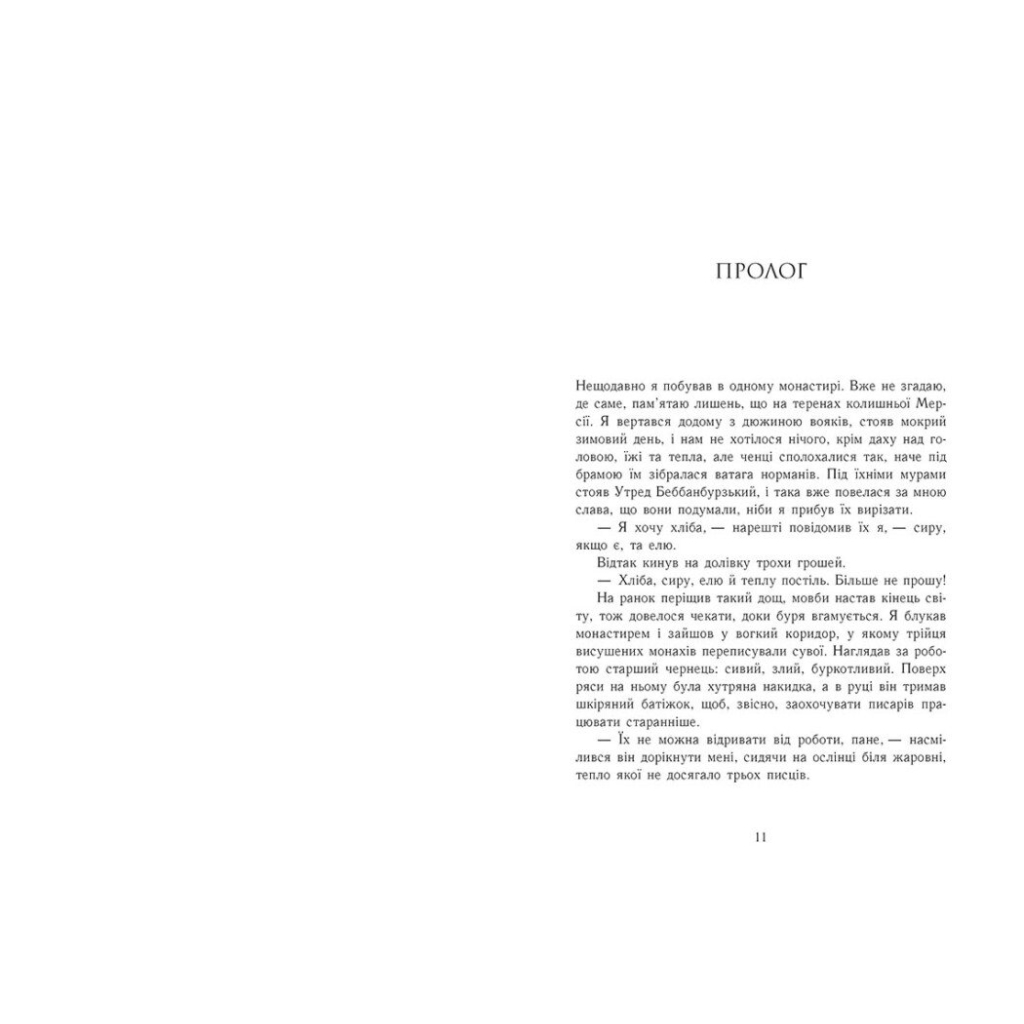 ПРОЛОГ

Нещодавно я побував в одному монастирі. Вже не згадаю, де саме, пам'ятаю лишень, що на теренах колишньої Мерсії. Я вертався додому з дюжиною вояків, стояв мокрий зимовий день, і нам не хотілося нічого, крім даху над головою, їжі та тепла, але ченці сполохалися так, наче під брамою їм зібралася ватага норманів. Під їхніми мурами стояв Утред Беббанбурзький, і така вже повелася за мною слава, що вони подумали, ніби я прибув їх вирізати.

— Я хочу хліба, — нарешті повідомив їх я, — сиру, якщо є, та елю.

Відтак кинув на долівку трохи грошей.

— Хліба, сиру, елю й теплу постіль. Більше не прошу!

На ранок періщив такий дощ, мовби настав кінець світу, тож довелося чекати, доки буря вгамується. Я блукав монастирем і зайшов у вогкий коридор, у якому трійця висушених монахів переписували сувої. Наглядав за роботою старший чернець: сивий, злий, буркотливий. Поверх ряси на ньому була хутряна накидка, а в руці він тримав шкіряний батіжок, щоб, звісно, заохочувати писарів працювати старанніше.

— Їх не можна відривати від роботи, пане, — насмілився він дорікнути мені, сидячи на ослінці біля жаровні, тепло якої не досягало трьох писців.

11